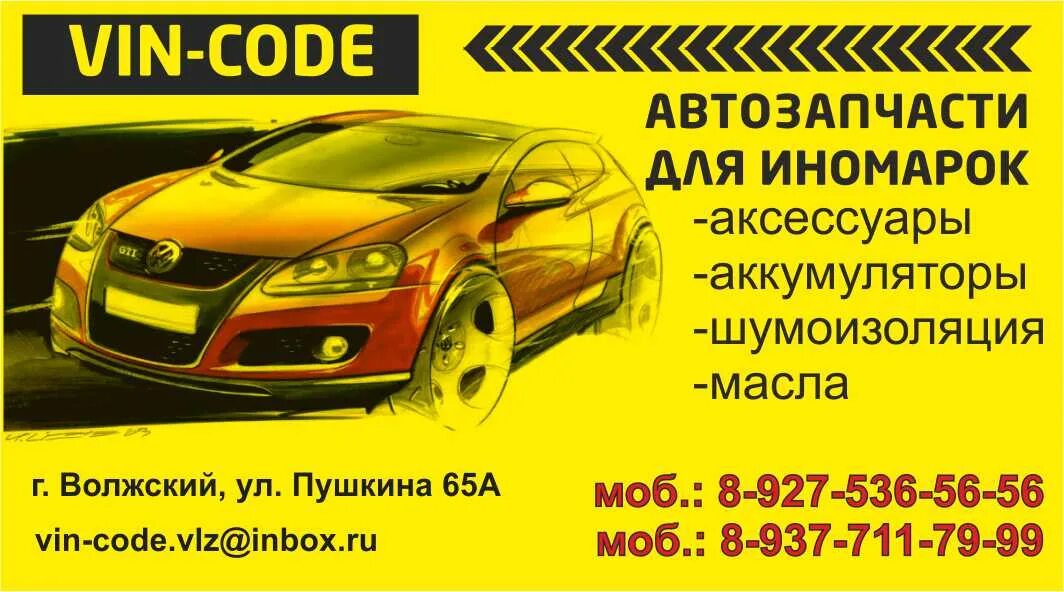 VIN-CODE

АВТОЗАПЧАСТИ ДЛЯ ИНОМАРОК
-аксессуары
-аккумуляторы
-шумоизоляция
-масла

GTI

г. Волжский, ул. Пушкина 65А

vin-code.vlz@inbox.ru

моб.: 8-927-536-56-56
моб.: 8-937-711-79-99